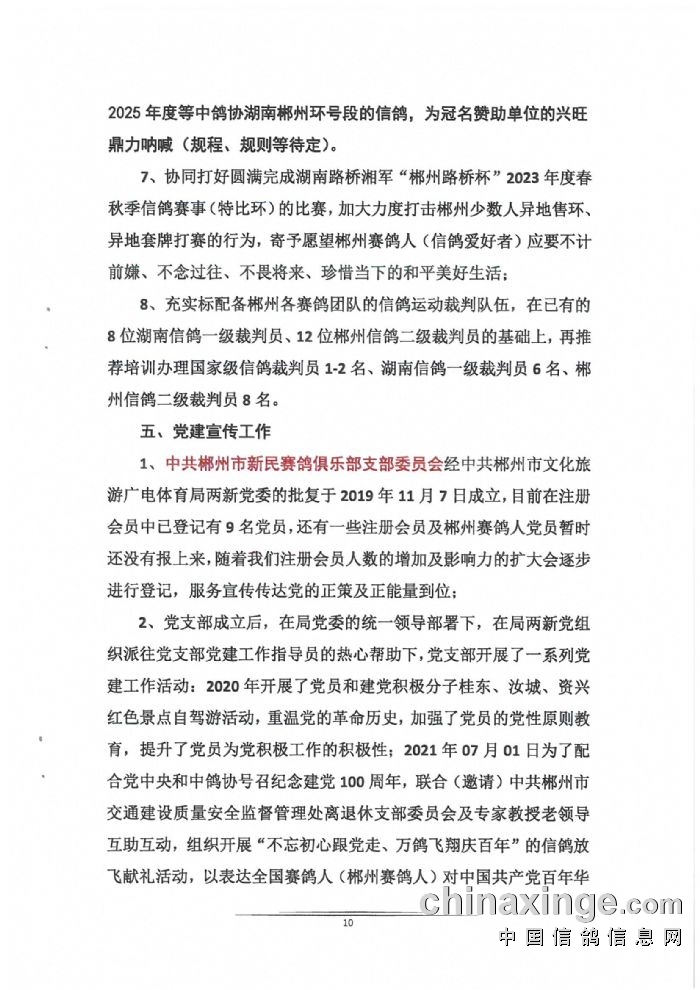 2025 年度等中鸽协湖南郴州环号段的信鸽，为冠名赞助单位的兴旺鼎力呐喊（规程、规则等待定）。

7、协同打好圆满完成湖南路桥湘军“郴州路桥杯”2023 年度春秋季信鸽赛事（特比环）的比赛，加大力度打击郴州少数人异地售环、异地套牌打赛的行为，寄予愿望郴州赛鸽人（信鸽爱好者）应要不计前嫌、不念过往、不畏将来、珍惜当下的和平美好生活；

8、充实标配备郴州各赛鸽团队的信鸽运动裁判队伍，在已有的 8 位湖南信鸽一级裁判员、12 位郴州信鸽二级裁判员的基础上，再推荐培训办理国家级信鸽裁判员 1-2 名、湖南信鸽一级裁判员 6 名、郴州信鸽二级裁判员 8 名。

五、党建宣传工作

1、中共郴州市新民赛鸽俱乐部支部委员会经中共郴州市文化旅游广电体育局两新党委的批复于 2019 年 11 月 7 日成立，目前在注册会员中已登记有 9 名党员，还有一些注册会员及郴州赛鸽人党员暂时还没有报上来，随着我们注册会员人数的增加及影响力的扩大会逐步进行登记，服务宣传传达党的正策及正能量到位；

2、党支部成立后，在局党委的统一领导部署下，在局两新党组织派往党支部党建工作指导员的热心帮助下，党支部开展了一系列党建工作活动：2020 年开展了党员和建党积极分子桂东、汝城、资兴红色景点自驾游活动，重温党的革命历史，加强了党员的党性原则教育，提升了党员为党积极工作的积极性；2021 年 07 月 01 日为了配合党中央和中鸽协号召纪念建党 100 周年，联合（邀请）中共郴州市交通建设质量安全监督管理处离退休支部委员会及专家教授老领导互助互动，组织开展“不忘初心跟党走、万鸽飞翔庆百年”的信鸽放飞献礼活动，以表达全国赛鸽人（郴州赛鸽人）对中国共产党百年华

10

chinaxinge.com
中国信鸽信息网